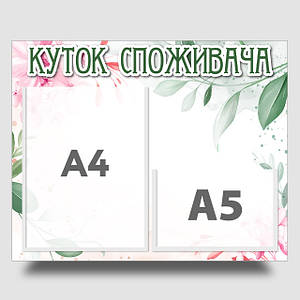 КУТОК СПОЖИВАЧА

А4

А5